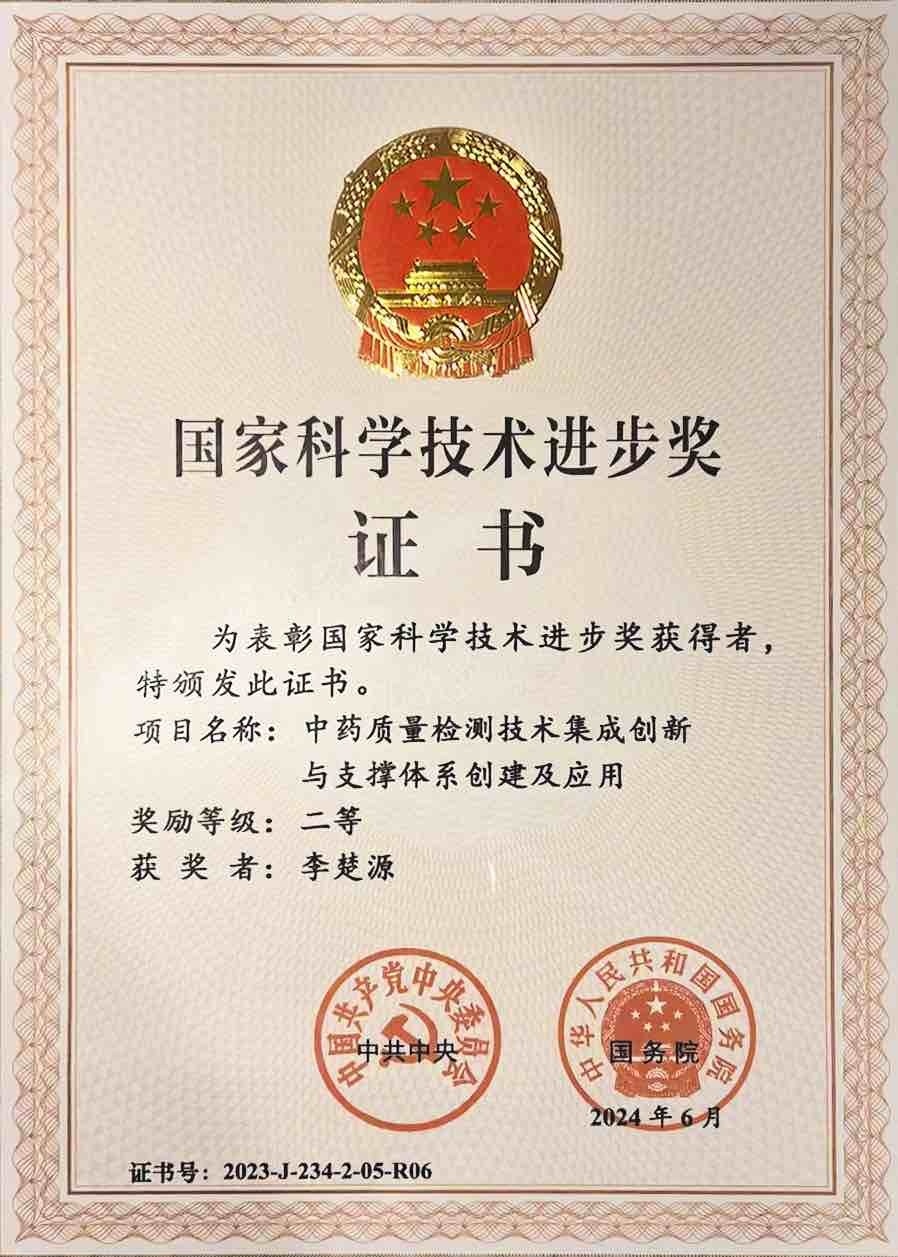 国家科学技术进步奖

证 书

为表彰国家科学技术进步奖获得者，特颁发此证书。

项目名称：中药质量检测技术集成创新与支撑体系创建及应用

奖励等级：二等

获 奖 者：李楚源

中国共产党中央委员会

中共中央

中华人民共和国国务院

国务院

2024 年 6 月

证书号：2023-J-234-2-05-R06